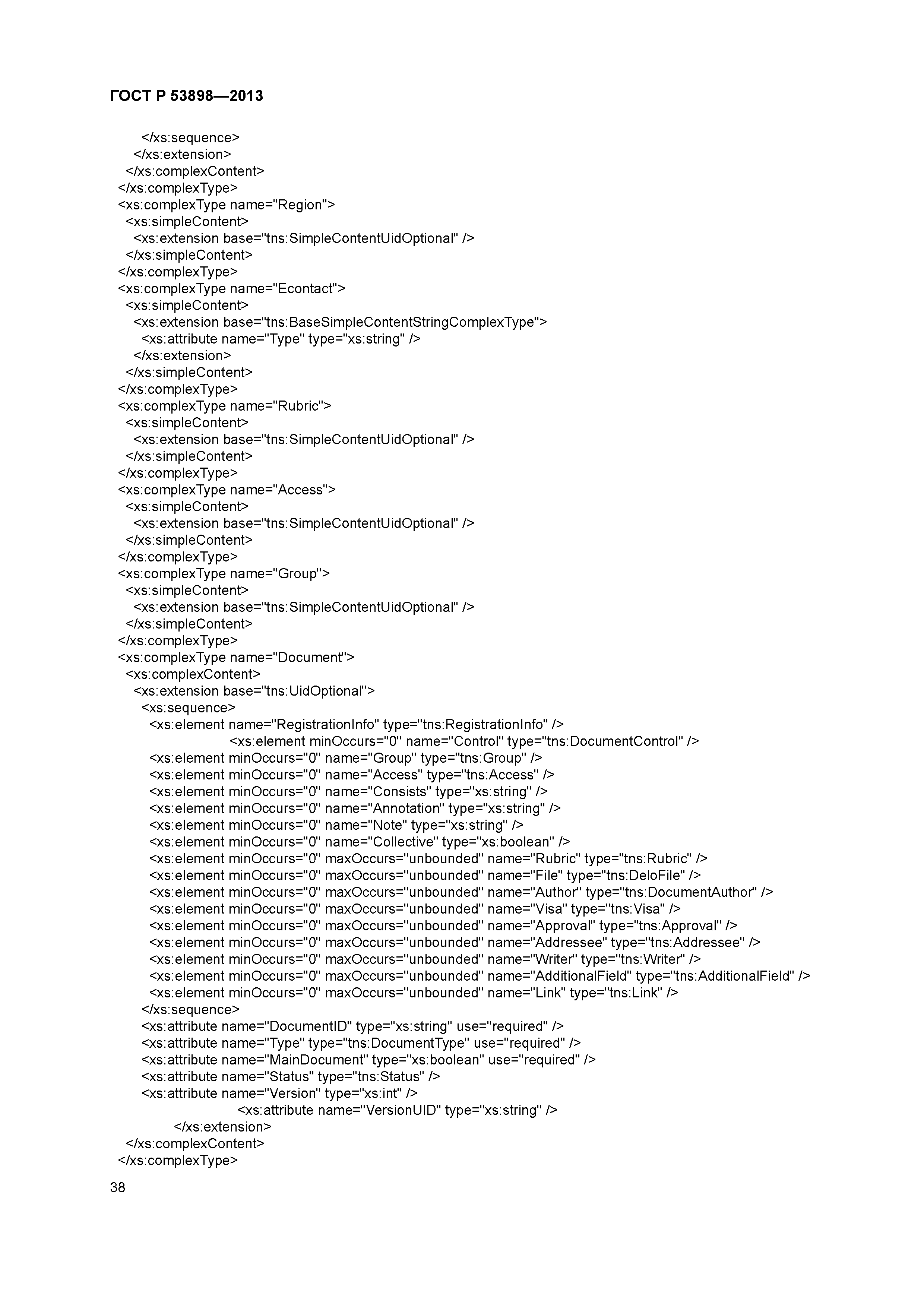 ГОСТ Р 53898—2013

</xs:sequence>
</xs:extension>
</xs:complexContent>
</xs:complexType>
<xs:complexType name="Region">
<xs:simpleContent>
<xs:extension base="tns:SimpleContentUidOptional" />
</xs:simpleContent>
</xs:complexType>
<xs:complexType name="Econtact">
<xs:simpleContent>
<xs:extension base="tns:BaseSimpleContentStringComplexType">
<xs:attribute name="Type" type="xs:string" />
</xs:extension>
</xs:simpleContent>
</xs:complexType>
<xs:complexType name="Rubric">
<xs:simpleContent>
<xs:extension base="tns:SimpleContentUidOptional" />
</xs:simpleContent>
</xs:complexType>
<xs:complexType name="Access">
<xs:simpleContent>
<xs:extension base="tns:SimpleContentUidOptional" />
</xs:simpleContent>
</xs:complexType>
<xs:complexType name="Group">
<xs:simpleContent>
<xs:extension base="tns:SimpleContentUidOptional" />
</xs:simpleContent>
</xs:complexType>
<xs:complexType name="Document">
<xs:complexContent>
<xs:extension base="tns:UidOptional">
<xs:sequence>
<xs:element name="RegistrationInfo" type="tns:RegistrationInfo" />
<xs:element minOccurs="0" name="Control" type="tns:DocumentControl" />
<xs:element minOccurs="0" name="Group" type="tns:Group" />
<xs:element minOccurs="0" name="Access" type="tns:Access" />
<xs:element minOccurs="0" name="Consists" type="xs:string" />
<xs:element minOccurs="0" name="Annotation" type="xs:string" />
<xs:element minOccurs="0" name="Note" type="xs:string" />
<xs:element minOccurs="0" name="Collective" type="xs:boolean" />
<xs:element minOccurs="0" maxOccurs="unbounded" name="Rubric" type="tns:Rubric" />
<xs:element minOccurs="0" maxOccurs="unbounded" name="File" type="tns:DeloFile" />
<xs:element minOccurs="0" maxOccurs="unbounded" name="Author" type="tns:DocumentAuthor" />
<xs:element minOccurs="0" maxOccurs="unbounded" name="Visa" type="tns:Visa" />
<xs:element minOccurs="0" maxOccurs="unbounded" name="Approval" type="tns:Approval" />
<xs:element minOccurs="0" maxOccurs="unbounded" name="Addressee" type="tns:Addressee" />
<xs:element minOccurs="0" maxOccurs="unbounded" name="Writer" type="tns:Writer" />
<xs:element minOccurs="0" maxOccurs="unbounded" name="AdditionalField" type="tns:AdditionalField" />
<xs:element minOccurs="0" maxOccurs="unbounded" name="Link" type="tns:Link" />
</xs:sequence>
<xs:attribute name="DocumentID" type="xs:string" use="required" />
<xs:attribute name="Type" type="tns:DocumentType" use="required" />
<xs:attribute name="MainDocument" type="xs:boolean" use="required" />
<xs:attribute name="Status" type="tns:Status" />
<xs:attribute name="Version" type="xs:int" />
<xs:attribute name="VersionUID" type="xs:string" />
</xs:extension>
</xs:complexContent>
</xs:complexType>

38